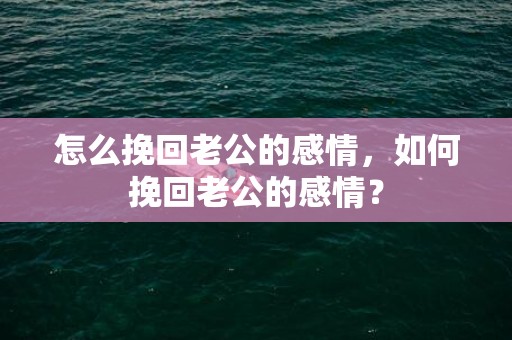 怎么挽回老公的感情，如何挽回老公的感情？